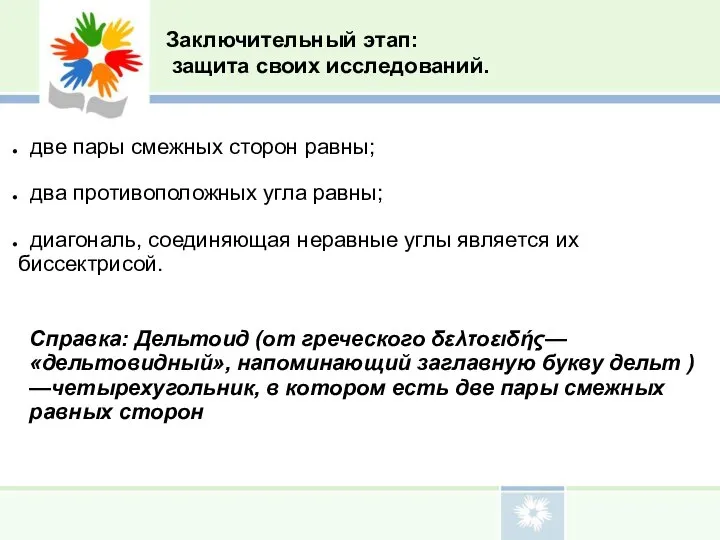 Заключительный этап:
защита своих исследований.

● две пары смежных сторон равны;

● два противоположных угла равны;

● диагональ, соединяющая неравные углы является их биссектрисой.

Справка: Дельтоид (от греческого δελτοειδής— «дельтовидный», напоминающий заглавную букву дельт ) —четырехугольник, в котором есть две пары смежных равных сторон